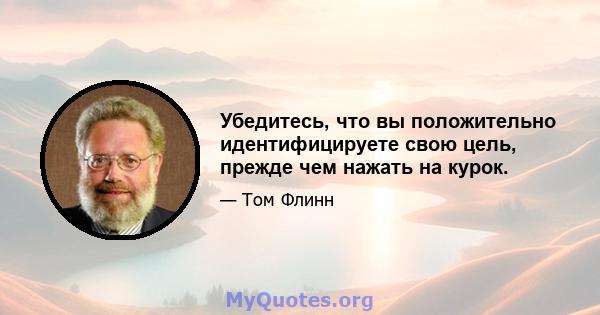 Убедитесь, что вы положительно идентифицируете свою цель, прежде чем нажать на курок.

— Том Флинн

MyQuotes.org